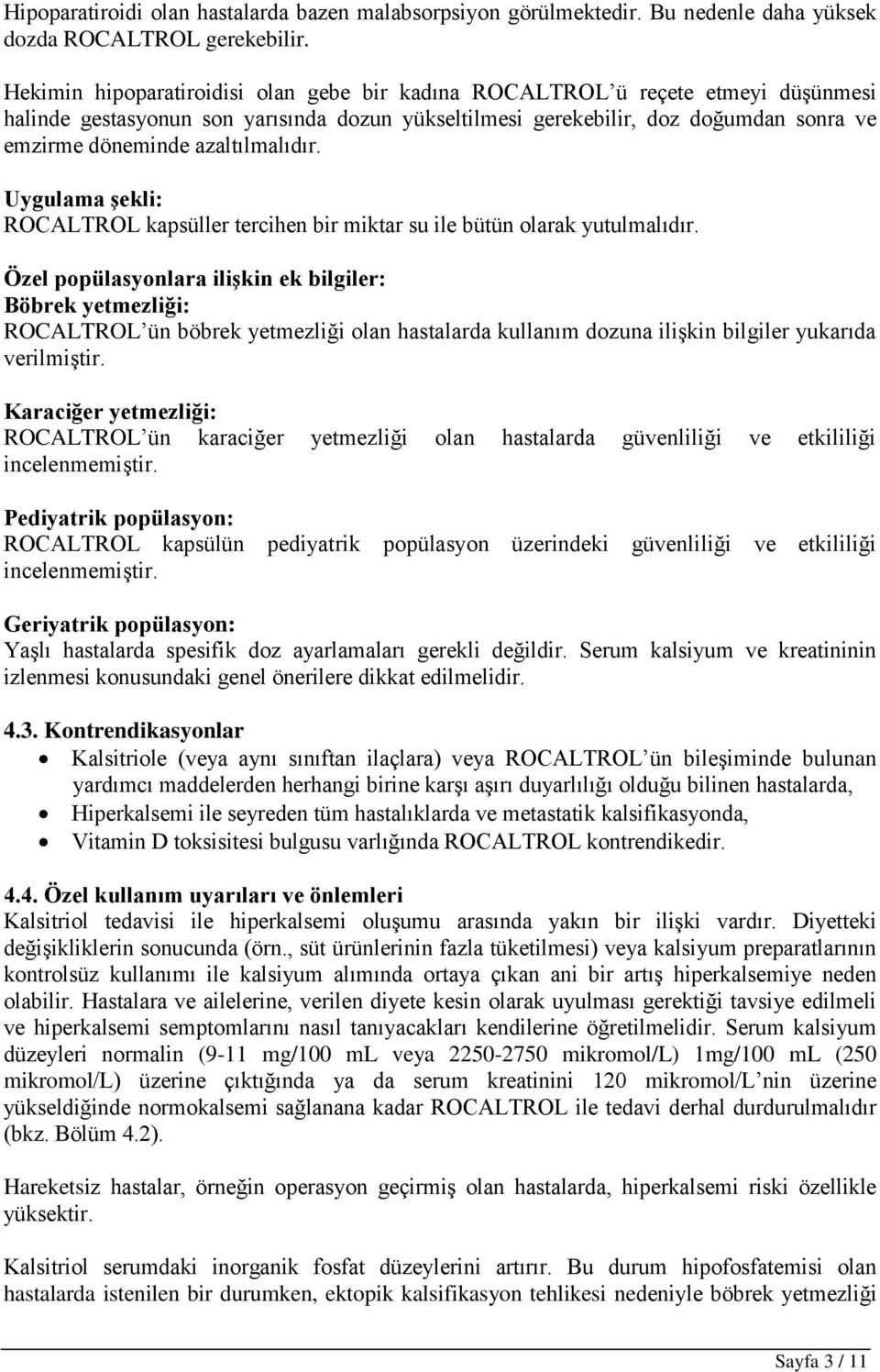 Hipoparatiroidi olan hastalarda bazen malabsorpsiyon görülmektedir. Bu nedenle daha yüksek dozda ROCALTROL gerekebilir.

Hekimin hipoparatiroidisi olan gebe bir kadına ROCALTROL'ü reçete etmeyi düşünmesi halinde gestasyonun son yarısında dozun yükseltilmesi gerekebilir, doz doğumdan sonra ve emzirme döneminde azaltılmalıdır.

Uygulama şekli:
ROCALTROL kapsüller tercihen bir miktar su ile bütün olarak yutulmalıdır.

Özel popülasyonlara ilişkin ek bilgiler:
Böbrek yetmezliği:
ROCALTROL'ün böbrek yetmezliği olan hastalarda kullanım dozuna ilişkin bilgiler yukarıda verilmiştir.

Karaciğer yetmezliği:
ROCALTROL'ün karaciğer yetmezliği olan hastalarda güvenliliği ve etkililiği incelenmemiştir.

Pediyatrik popülasyon:
ROCALTROL kapsülün pediyatrik popülasyon üzerindeki güvenliliği ve etkililiği incelenmemiştir.

Geriyatrik popülasyon:
Yaşlı hastalarda spesifik doz ayarlamaları gerekli değildir. Serum kalsiyum ve kreatininin izlenmesi konusundaki genel önerilere dikkat edilmelidir.

4.3. Kontrendikasyonlar
• Kalsitriole (veya aynı sınıftan ilaçlara) veya ROCALTROL'ün bileşiminde bulunan yardımcı maddelerden herhangi birine karşı aşırı duyarlılığı olduğu bilinen hastalarda,
• Hiperkalsemi ile seyreden tüm hastalıklarda ve metastatik kalsifikasyonda,
• Vitamin D toksisitesi bulgusu varlığında ROCALTROL kontrendikedir.

4.4. Özel kullanım uyarıları ve önlemleri
Kalsitriol tedavisi ile hiperkalsemi oluşumu arasında yakın bir ilişki vardır. Diyetteki değişikliklerin sonucunda (örn., süt ürünlerinin fazla tüketilmesi) veya kalsiyum preparatlarının kontrolsüz kullanımı ile kalsiyum alımında ortaya çıkan ani bir artış hiperkalsemiye neden olabilir. Hastalara ve ailelerine, verilen diyete kesin olarak uyulması gerektiği tavsiye edilmeli ve hiperkalsemi semptomlarını nasıl tanıyacakları kendilerine öğretilmelidir. Serum kalsiyum düzeyleri normalin (9-11 mg/100 mL veya 2250-2750 mikromol/L) 1mg/100 mL (250 mikromol/L) üzerine çıktığında ya da serum kreatinini 120 mikromol/L'nin üzerine yükseldiğinde normokalsemi sağlanana kadar ROCALTROL ile tedavi derhal durdurulmalıdır (bkz. Bölüm 4.2).

Hareketsiz hastalar, örneğin operasyon geçirmiş olan hastalarda, hiperkalsemi riski özellikle yüksektir.

Kalsitriol serumdaki inorganik fosfat düzeylerini artırır. Bu durum hipofosfatemisi olan hastalarda istenilen bir durumken, ektopik kalsifikasyon tehlikesi nedeniyle böbrek yetmezliği

Sayfa 3 / 11